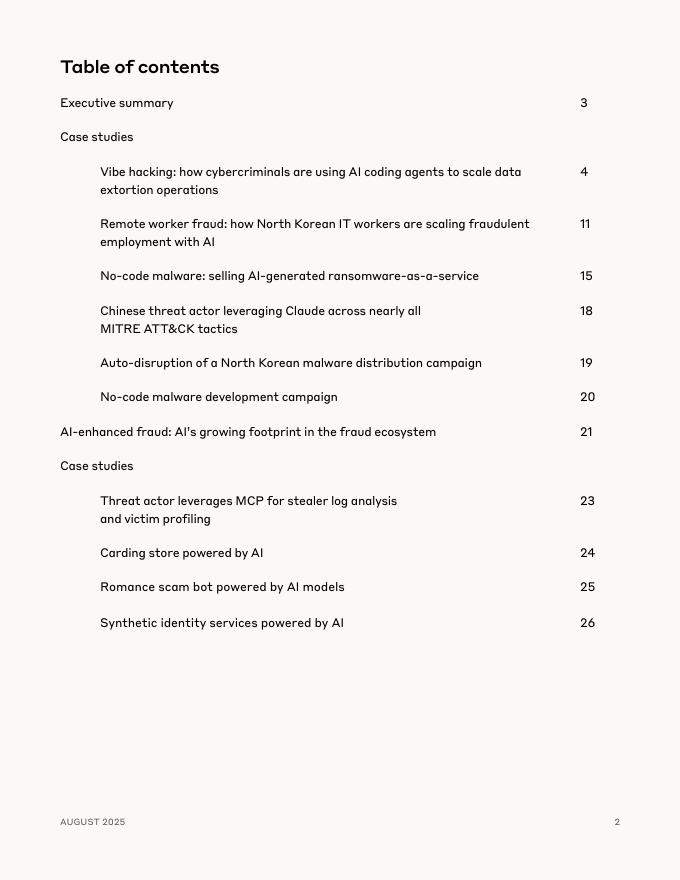 Table of contents

Executive summary 3

Case studies

Vibe hacking: how cybercriminals are using AI coding agents to scale data extortion operations 4

Remote worker fraud: how North Korean IT workers are scaling fraudulent employment with AI 11

No-code malware: selling AI-generated ransomware-as-a-service 15

Chinese threat actor leveraging Claude across nearly all MITRE ATT&CK tactics 18

Auto-disruption of a North Korean malware distribution campaign 19

No-code malware development campaign 20

AI-enhanced fraud: AI's growing footprint in the fraud ecosystem 21

Case studies

Threat actor leverages MCP for stealer log analysis and victim profiling 23

Carding store powered by AI 24

Romance scam bot powered by AI models 25

Synthetic identity services powered by AI 26

AUGUST 2025 2